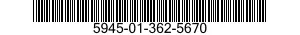 5945-01-362-5670